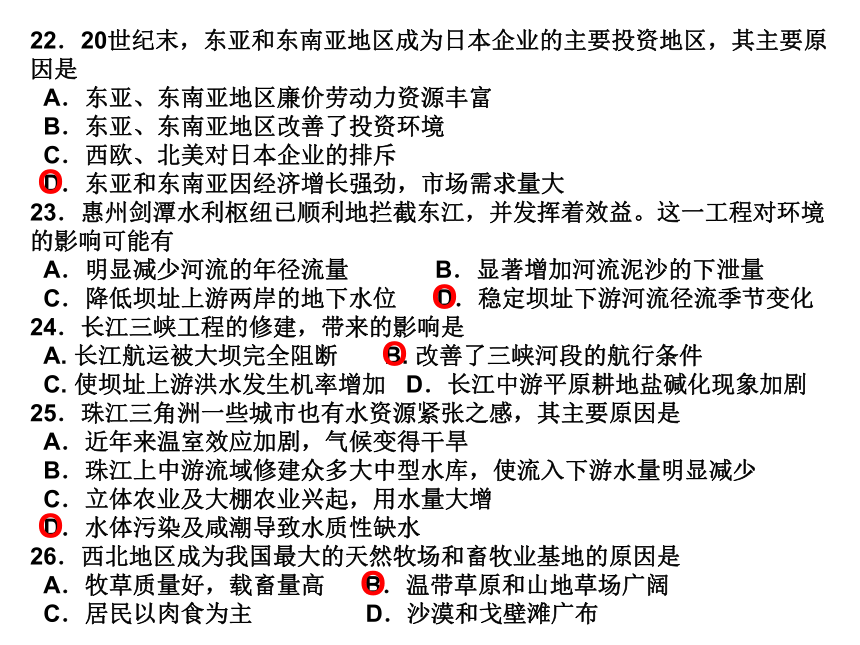 22．20世纪末，东亚和东南亚地区成为日本企业的主要投资地区，其主要原因是
A．东亚、东南亚地区廉价劳动力资源丰富
B．东亚、东南亚地区改善了投资环境
C．西欧、北美对日本企业的排斥
D．东亚和东南亚因经济增长强劲，市场需求量大
23．惠州剑潭水利枢纽已顺利地拦截东江，并发挥着效益。这一工程对环境的影响可能有
A．明显减少河流的年径流量
B．显著增加河流泥沙的下泄量
C．降低坝址上游两岸的地下水位
D．稳定坝址下游河流径流季节变化
24．长江三峡工程的修建，带来的影响是
A. 长江航运被大坝完全阻断
B. 改善了三峡河段的航行条件
C. 使坝址上游洪水发生机率增加
D．长江中游平原耕地盐碱化现象加剧
25．珠江三角洲一些城市也有水资源紧张之感，其主要原因是
A．近年来温室效应加剧，气候变得干旱
B．珠江上中游流域修建众多大中型水库，使流入下游水量明显减少
C．立体农业及大棚农业兴起，用水量大增
D．水体污染及咸潮导致水质性缺水
26．西北地区成为我国最大的天然牧场和畜牧业基地的原因是
A．牧草质量好，载畜量高
B．温带草原和山地草场广阔
C．居民以肉食为主
D．沙漠和戈壁滩广布